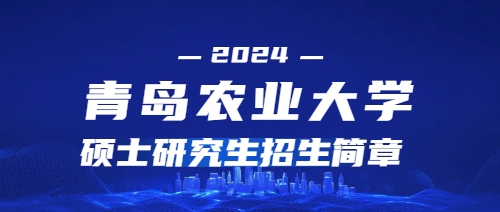 — 2024 —

青岛农业大学

硕士研究生招生简章